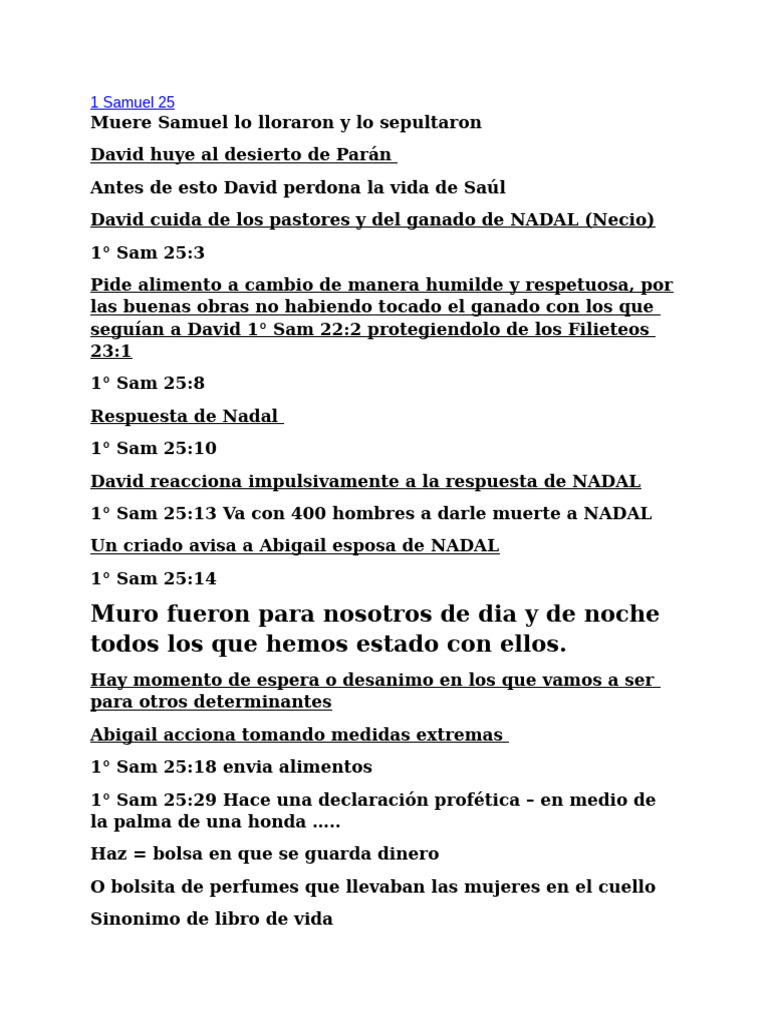 1 Samuel 25

Muere Samuel lo lloraron y lo sepultaron

David huye al desierto de Parán

Antes de esto David perdona la vida de Saúl

David cuida de los pastores y del ganado de NADAL (Necio)

1° Sam 25:3

Pide alimento a cambio de manera humilde y respetuosa, por las buenas obras no habiendo tocado el ganado con los que seguían a David 1° Sam 22:2 protegiendolo de los Filieteos 23:1

1° Sam 25:8

Respuesta de Nadal

1° Sam 25:10

David reacciona impulsivamente a la respuesta de NADAL

1° Sam 25:13 Va con 400 hombres a darle muerte a NADAL

Un criado avisa a Abigail esposa de NADAL

1° Sam 25:14

Muro fueron para nosotros de dia y de noche todos los que hemos estado con ellos.

Hay momento de espera o desanimo en los que vamos a ser para otros determinantes

Abigail acciona tomando medidas extremas

1° Sam 25:18 envia alimentos

1° Sam 25:29 Hace una declaración profética – en medio de la palma de una honda .....

Haz = bolsa en que se guarda dinero

O bolsita de perfumes que llevaban las mujeres en el cuello

Sinonimo de libro de vida